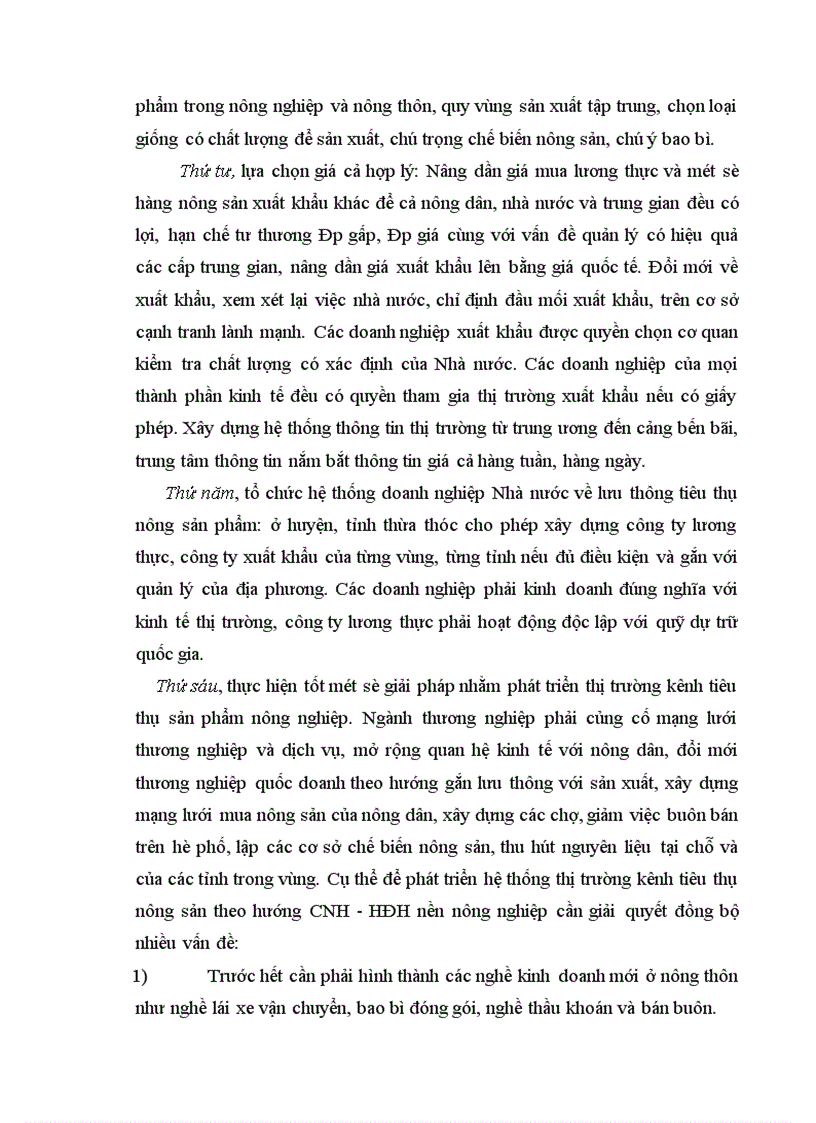 phẩm trong nông nghiệp và nông thôn, quy vùng sản xuất tập trung, chọn loại giống có chất lượng để sản xuất, chú trọng chế biến nông sản, chú ý bao bì.

Thứ tư, lựa chọn giá cả hợp lý: Nâng dần giá mua lương thực và mét sè hàng nông sản xuất khẩu khác để cả nông dân, nhà nước và trung gian đều có lợi, hạn chế tư thương Đp gấp, Đp giá cùng với vấn đề quản lý có hiệu quả các cấp trung gian, nâng dần giá xuất khẩu lên bằng giá quốc tế. Đổi mới về xuất khẩu, xem xét lại việc nhà nước, chỉ định đầu mối xuất khẩu, trên cơ sở cạnh tranh lành mạnh. Các doanh nghiệp xuất khẩu được quyền chọn cơ quan kiểm tra chất lượng có xác định của Nhà nước. Các doanh nghiệp của mọi thành phần kinh tế đều có quyền tham gia thị trường xuất khẩu nếu có giấy phép. Xây dựng hệ thống thông tin thị trường từ trung ương đến cảng bến bãi, trung tâm thông tin nắm bắt thông tin giá cả hàng tuần, hàng ngày.

Thứ năm, tổ chức hệ thống doanh nghiệp Nhà nước về lưu thông tiêu thụ nông sản phẩm: ở huyện, tỉnh thừa thóc cho phép xây dựng công ty lương thực, công ty xuất khẩu của từng vùng, từng tỉnh nếu đủ điều kiện và gắn với quản lý của địa phương. Các doanh nghiệp phải kinh doanh đúng nghĩa với kinh tế thị trường, công ty lương thực phải hoạt động độc lập với quỹ dự trữ quốc gia.

Thứ sáu, thực hiện tốt mét sè giải pháp nhằm phát triển thị trường kênh tiêu thụ sản phẩm nông nghiệp. Ngành thương nghiệp phải củng cố mạng lưới thương nghiệp và dịch vụ, mở rộng quan hệ kinh tế với nông dân, đổi mới thương nghiệp quốc doanh theo hướng gắn lưu thông với sản xuất, xây dựng mạng lưới mua nông sản của nông dân, xây dựng các chợ, giảm việc buôn bán trên hè phố, lập các cơ sở chế biến nông sản, thu hút nguyên liệu tại chỗ và của các tỉnh trong vùng. Cụ thể để phát triển hệ thống thị trường kênh tiêu thụ nông sản theo hướng CNH - HĐH nền nông nghiệp cần giải quyết đồng bộ nhiều vấn đề:

1) Trước hết cần phải hình thành các nghề kinh doanh mới ở nông thôn như nghề lái xe vận chuyển, bao bì đóng gói, nghề thầu khoán và bán buôn.